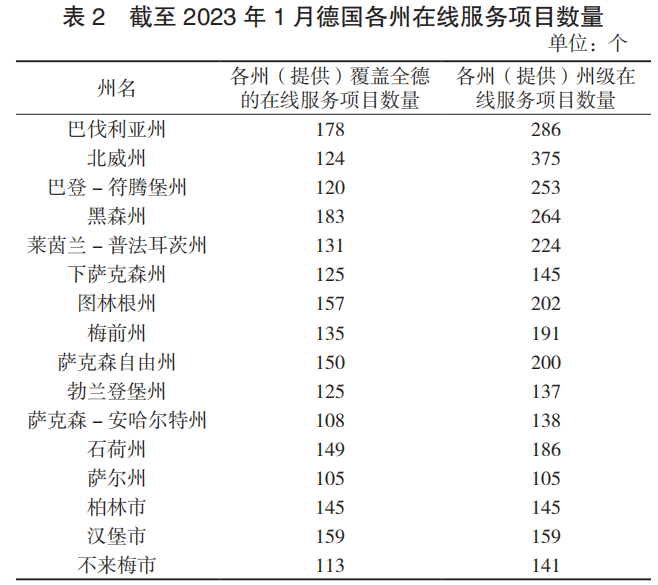 表 2　截至 2023 年 1 月德国各州在线服务项目数量

单位：个

| 州名 | 各州（提供）覆盖全德的在线服务项目数量 | 各州（提供）州级在线服务项目数量 |
|---|---|---|
| 巴伐利亚州 | 178 | 286 |
| 北威州 | 124 | 375 |
| 巴登 – 符腾堡州 | 120 | 253 |
| 黑森州 | 183 | 264 |
| 莱茵兰 – 普法耳茨州 | 131 | 224 |
| 下萨克森州 | 125 | 145 |
| 图林根州 | 157 | 202 |
| 梅前州 | 135 | 191 |
| 萨克森自由州 | 150 | 200 |
| 勃兰登堡州 | 125 | 137 |
| 萨克森 – 安哈尔特州 | 108 | 138 |
| 石荷州 | 149 | 186 |
| 萨尔州 | 105 | 105 |
| 柏林市 | 145 | 145 |
| 汉堡市 | 159 | 159 |
| 不来梅市 | 113 | 141 |